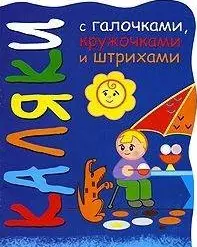 КАЛЯКИ

с галочками, кружочками и штрихами